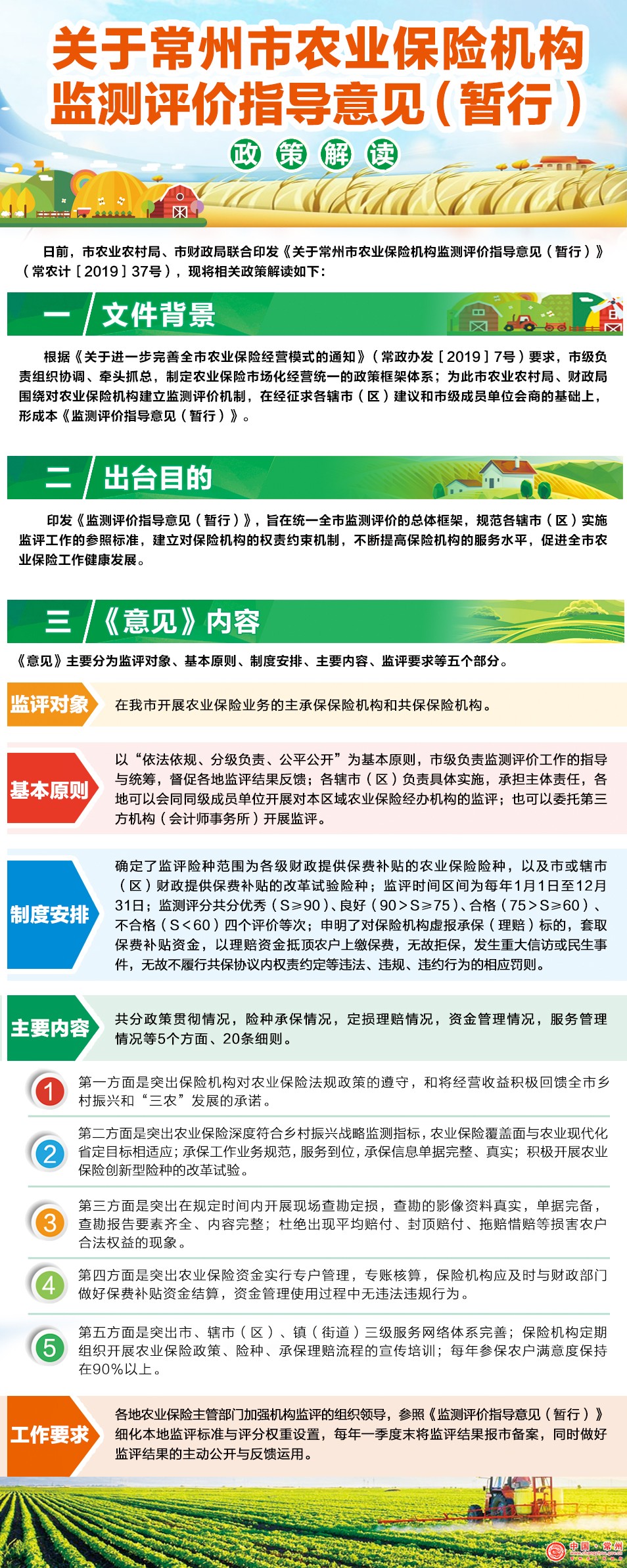 关于常州市农业保险机构监测评价指导意见（暂行）

政策解读

日前，市农业农村局、市财政局联合印发《关于常州市农业保险机构监测评价指导意见（暂行）》（常农计［2019］37号），现将相关政策解读如下：

一 文件背景

根据《关于进一步完善全市农业保险经营模式的通知》（常政办发［2019］7号）要求，市级负责组织协调、牵头抓总，制定农业保险市场化经营统一的政策框架体系；为此市农业农村局、财政局围绕对农业保险机构建立监测评价机制，在经征求各辖市（区）建议和市级成员单位会商的基础上，形成本《监测评价指导意见（暂行）》。

二 出台目的

印发《监测评价指导意见（暂行）》，旨在统一全市监测评价的总体框架，规范各辖市（区）实施监评工作的参照标准，建立对保险机构的权责约束机制，不断提高保险机构的服务水平，促进全市农业保险工作健康发展。

三 《意见》内容

《意见》主要分为监评对象、基本原则、制度安排、主要内容、监评要求等五个部分。

监评对象

在我市开展农业保险业务的主承保保险机构和共保保险机构。

基本原则

以“依法依规、分级负责、公平公开”为基本原则，市级负责监测评价工作的指导与统筹，督促各地监评结果反馈；各辖市（区）负责具体实施，承担主体责任，各地可以会同同级成员单位开展对本区域农业保险经办机构的监评；也可以委托第三方机构（会计师事务所）开展监评。

制度安排

确定了监评险种范围为各级财政提供保费补贴的农业保险险种，以及市或辖市（区）财政提供保费补贴的改革试验险种；监评时间区间为每年1月1日至12月31日；监测评分共分优秀（S≥90）、良好（90＞S≥75）、合格（75＞S≥60）、不合格（S＜60）四个评价等次；申明了对保险机构虚报承保（理赔）标的，套取保费补贴资金，以理赔资金抵顶农户上缴保费，无故拒保，发生重大信访或民生事件，无故不履行共保协议内权责约定等违法、违规、违约行为的相应罚则。

主要内容

共分政策贯彻情况，险种承保情况，定损理赔情况，资金管理情况，服务管理情况等5个方面、20条细则。

1 第一方面是突出保险机构对农业保险法规政策的遵守，和将经营收益积极回馈全市乡村振兴和“三农”发展的承诺。

2 第二方面是突出农业保险深度符合乡村振兴战略监测指标，农业保险覆盖面与农业现代化省定目标相适应；承保工作业务规范，服务到位，承保信息单据完整、真实；积极开展农业保险创新型险种的改革试验。

3 第三方面是突出在规定时间内开展现场查勘定损，查勘的影像资料真实，单据完备，查勘报告要素齐全、内容完整；杜绝出现平均赔付、封顶赔付、拖赔惜赔等损害农户合法权益的现象。

4 第四方面是突出农业保险资金实行专户管理，专账核算，保险机构应及时与财政部门做好保费补贴资金结算，资金管理使用过程中无违法违规行为。

5 第五方面是突出市、辖市（区）、镇（街道）三级服务网络体系完善；保险机构定期组织开展农业保险政策、险种、承保理赔流程的宣传培训；每年参保农户满意度保持在90%以上。

工作要求

各地农业保险主管部门加强机构监评的组织领导，参照《监测评价指导意见（暂行）》细化本地监评标准与评分权重设置，每年一季度末将监评结果报市备案，同时做好监评结果的主动公开与反馈运用。

中国·常州